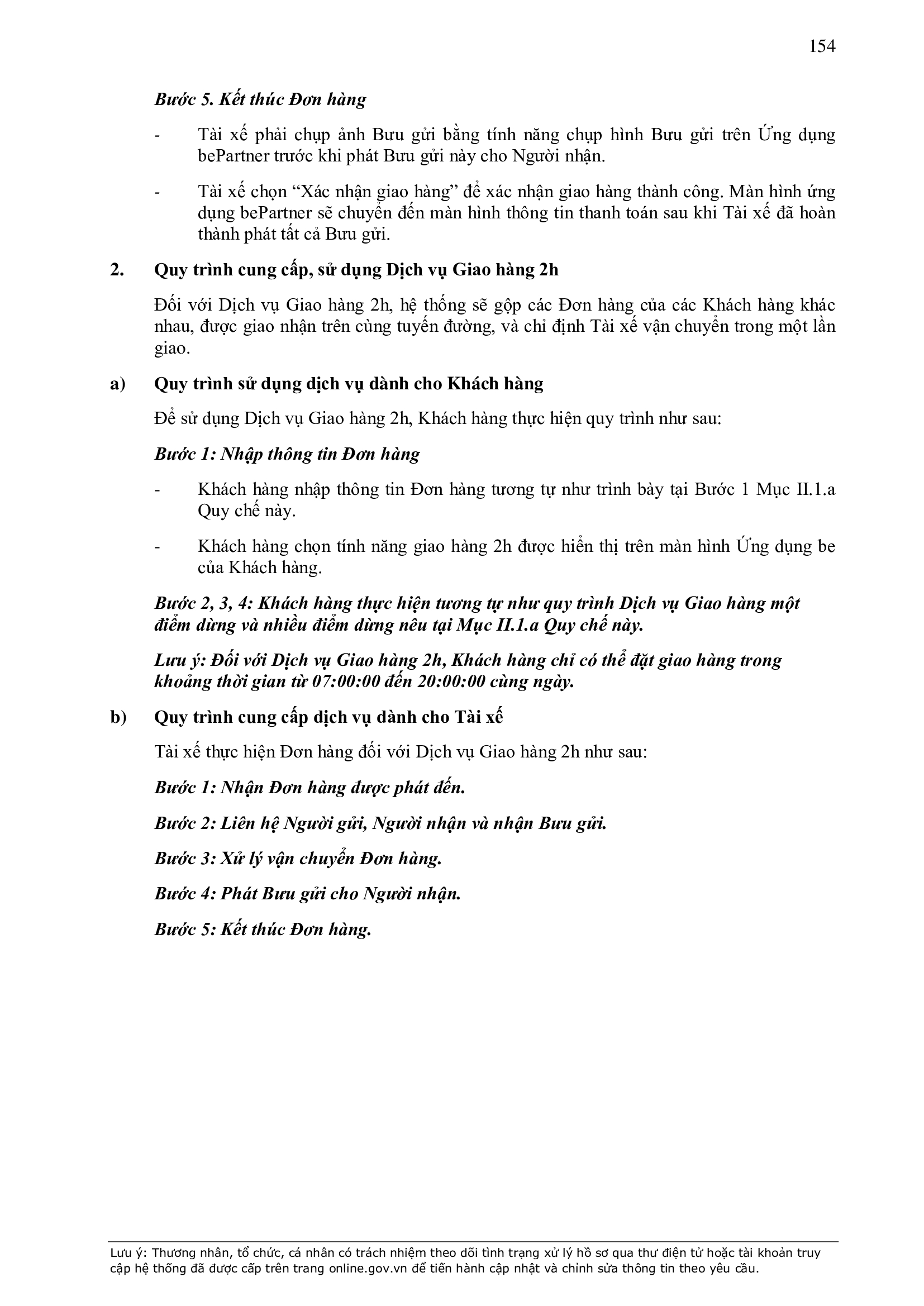 154

Bước 5. Kết thúc Đơn hàng

- Tài xế phải chụp ảnh Bưu gửi bằng tính năng chụp hình Bưu gửi trên Ứng dụng bePartner trước khi phát Bưu gửi này cho Người nhận.

- Tài xế chọn “Xác nhận giao hàng” để xác nhận giao hàng thành công. Màn hình ứng dụng bePartner sẽ chuyển đến màn hình thông tin thanh toán sau khi Tài xế đã hoàn thành phát tất cả Bưu gửi.

2. Quy trình cung cấp, sử dụng Dịch vụ Giao hàng 2h

Đối với Dịch vụ Giao hàng 2h, hệ thống sẽ gộp các Đơn hàng của các Khách hàng khác nhau, được giao nhận trên cùng tuyến đường, và chỉ định Tài xế vận chuyển trong một lần giao.

a) Quy trình sử dụng dịch vụ dành cho Khách hàng

Để sử dụng Dịch vụ Giao hàng 2h, Khách hàng thực hiện quy trình như sau:

Bước 1: Nhập thông tin Đơn hàng

- Khách hàng nhập thông tin Đơn hàng tương tự như trình bày tại Bước 1 Mục II.1.a Quy chế này.

- Khách hàng chọn tính năng giao hàng 2h được hiển thị trên màn hình Ứng dụng be của Khách hàng.

Bước 2, 3, 4: Khách hàng thực hiện tương tự như quy trình Dịch vụ Giao hàng một điểm dừng và nhiều điểm dừng nêu tại Mục II.1.a Quy chế này.

Lưu ý: Đối với Dịch vụ Giao hàng 2h, Khách hàng chỉ có thể đặt giao hàng trong khoảng thời gian từ 07:00:00 đến 20:00:00 cùng ngày.

b) Quy trình cung cấp dịch vụ dành cho Tài xế

Tài xế thực hiện Đơn hàng đối với Dịch vụ Giao hàng 2h như sau:

Bước 1: Nhận Đơn hàng được phát đến.

Bước 2: Liên hệ Người gửi, Người nhận và nhận Bưu gửi.

Bước 3: Xử lý vận chuyển Đơn hàng.

Bước 4: Phát Bưu gửi cho Người nhận.

Bước 5: Kết thúc Đơn hàng.

Lưu ý: Thương nhân, tổ chức, cá nhân có trách nhiệm theo dõi tình trạng xử lý hồ sơ qua thư điện tử hoặc tài khoản truy cập hệ thống đã được cấp trên trang online.gov.vn để tiến hành cập nhật và chỉnh sửa thông tin theo yêu cầu.